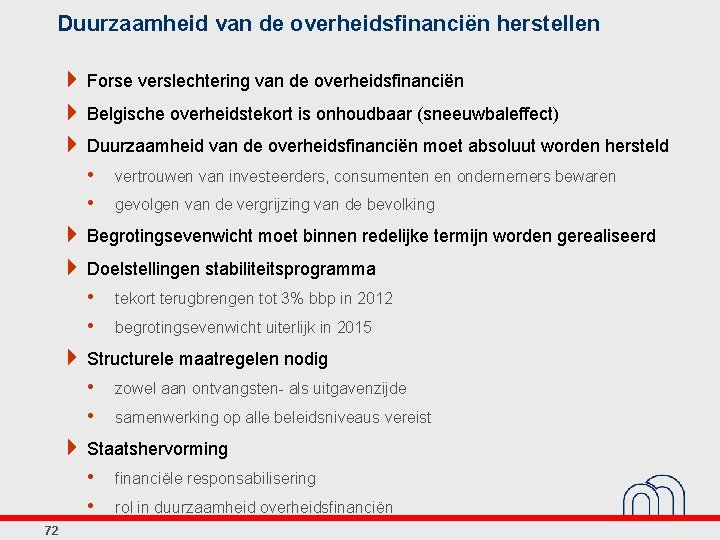 Duurzaamheid van de overheidsfinanciën herstellen

Forse verslechtering van de overheidsfinanciën

Belgische overheidstekort is onhoudbaar (sneeuwbaleffect)

Duurzaamheid van de overheidsfinanciën moet absoluut worden hersteld

• vertrouwen van investeerders, consumenten en ondernemers bewaren

• gevolgen van de vergrijzing van de bevolking

Begrotingsevenwicht moet binnen redelijke termijn worden gerealiseerd

Doelstellingen stabiliteitsprogramma

• tekort terugbrengen tot 3% bbp in 2012

• begrotingsevenwicht uiterlijk in 2015

Structurele maatregelen nodig

• zowel aan ontvangsten- als uitgavenzijde

• samenwerking op alle beleidsniveaus vereist

Staatshervorming

• financiële responsabilisering

• rol in duurzaamheid overheidsfinanciën

72